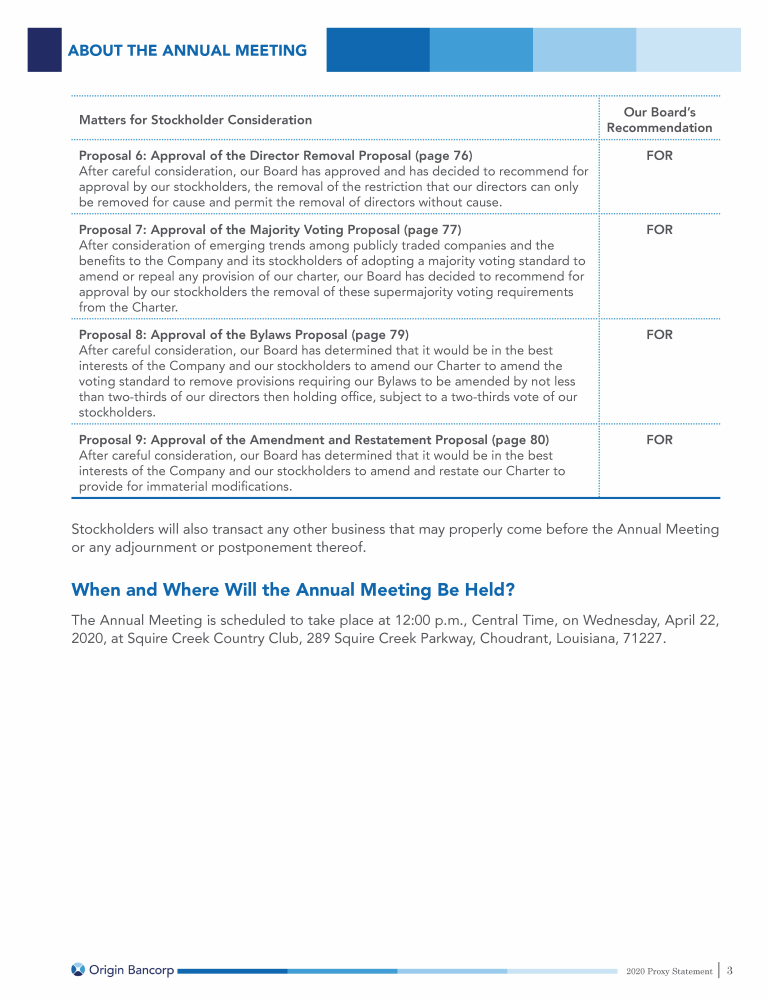 ABOUT THE ANNUAL MEETING

| Matters for Stockholder Consideration | Our Board's Recommendation |
|---|---|
| Proposal 6: Approval of the Director Removal Proposal (page 76) After careful consideration, our Board has approved and has decided to recommend for approval by our stockholders, the removal of the restriction that our directors can only be removed for cause and permit the removal of directors without cause. | FOR |
| Proposal 7: Approval of the Majority Voting Proposal (page 77) After consideration of emerging trends among publicly traded companies and the benefits to the Company and its stockholders of adopting a majority voting standard to amend or repeal any provision of our charter, our Board has decided to recommend for approval by our stockholders the removal of these supermajority voting requirements from the Charter. | FOR |
| Proposal 8: Approval of the Bylaws Proposal (page 79) After careful consideration, our Board has determined that it would be in the best interests of the Company and our stockholders to amend our Charter to amend the voting standard to remove provisions requiring our Bylaws to be amended by not less than two-thirds of our directors then holding office, subject to a two-thirds vote of our stockholders. | FOR |
| Proposal 9: Approval of the Amendment and Restatement Proposal (page 80) After careful consideration, our Board has determined that it would be in the best interests of the Company and our stockholders to amend and restate our Charter to provide for immaterial modifications. | FOR |

Stockholders will also transact any other business that may properly come before the Annual Meeting or any adjournment or postponement thereof.

When and Where Will the Annual Meeting Be Held?

The Annual Meeting is scheduled to take place at 12:00 p.m., Central Time, on Wednesday, April 22, 2020, at Squire Creek Country Club, 289 Squire Creek Parkway, Choudrant, Louisiana, 71227.

Origin Bancorp

2020 Proxy Statement | 3